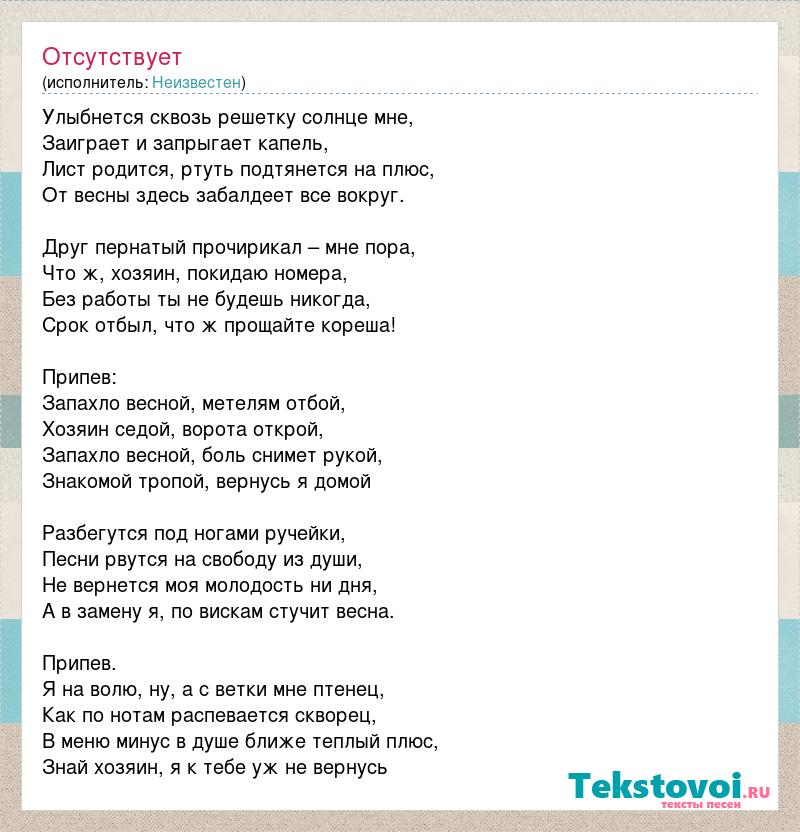 Отсутствует
(исполнитель: Неизвестен)

Улыбнется сквозь решетку солнце мне,
Заиграет и запрыгает капель,
Лист родится, ртуть подтянется на плюс,
От весны здесь забалдеет все вокруг.

Друг пернатый прочирикал – мне пора,
Что ж, хозяин, покидаю номера,
Без работы ты не будешь никогда,
Срок отбыл, что ж прощайте кореша!

Припев:
Запахло весной, метелям отбой,
Хозяин седой, ворота открой,
Запахло весной, боль снимет рукой,
Знакомой тропой, вернусь я домой

Разбегутся под ногами ручейки,
Песни рвутся на свободу из души,
Не вернется моя молодость ни дня,
А в замену я, по вискам стучит весна.

Припев.
Я на волю, ну, а с ветки мне птенец,
Как по нотам распевается скворец,
В меню минус в душе ближе теплый плюс,
Знай хозяин, я к тебе уж не вернусь

Tekstovoi.ru
тексты песен